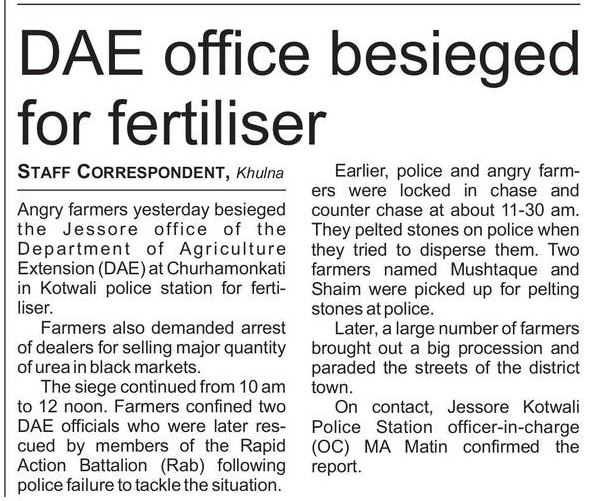 DAE office besieged for fertiliser

STAFF CORRESPONDENT, Khulna

Angry farmers yesterday besieged the Jessore office of the Department of Agriculture Extension (DAE) at Churhamonkati in Kotwali police station for fertiliser.

Farmers also demanded arrest of dealers for selling major quantity of urea in black markets.

The siege continued from 10 am to 12 noon. Farmers confined two DAE officials who were later rescued by members of the Rapid Action Battalion (Rab) following police failure to tackle the situation.

Earlier, police and angry farmers were locked in chase and counter chase at about 11-30 am. They pelted stones on police when they tried to disperse them. Two farmers named Mushtaque and Shaim were picked up for pelting stones at police.

Later, a large number of farmers brought out a big procession and paraded the streets of the district town.

On contact, Jessore Kotwali Police Station officer-in-charge (OC) MA Matin confirmed the report.